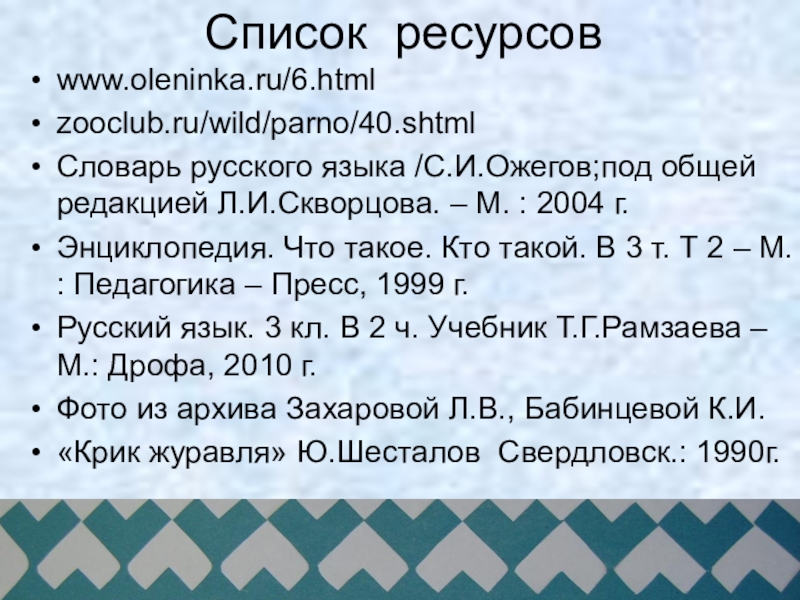 Список ресурсов

• www.oleninka.ru/6.html
• zooclub.ru/wild/parno/40.shtml
• Словарь русского языка /С.И.Ожегов;под общей редакцией Л.И.Скворцова. – М. : 2004 г.
• Энциклопедия. Что такое. Кто такой. В 3 т. Т 2 – М. : Педагогика – Пресс, 1999 г.
• Русский язык. 3 кл. В 2 ч. Учебник Т.Г.Рамзаева – М.: Дрофа, 2010 г.
• Фото из архива Захаровой Л.В., Бабинцевой К.И.
• «Крик журавля» Ю.Шесталов Свердловск.: 1990г.